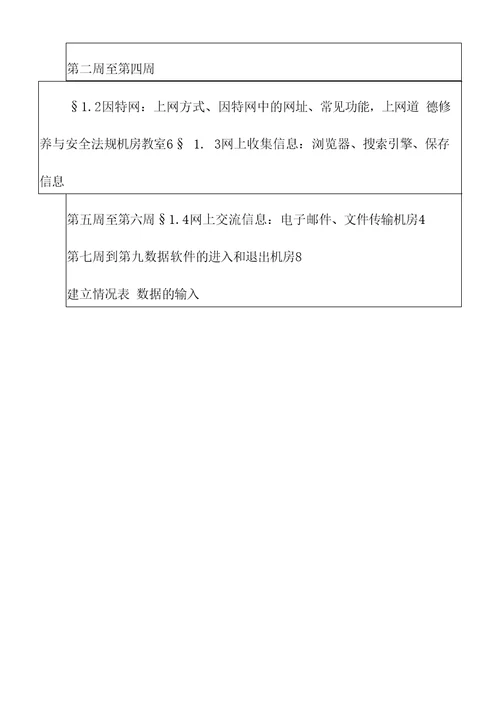 第二周至第四周

§1.2因特网：上网方式、因特网中的网址、常见功能，上网道 德修养与安全法规机房教室6§ 1. 3网上收集信息：浏览器、搜索引擎、保存信息

第五周至第六周§1.4网上交流信息：电子邮件、文件传输机房4

第七周到第九数据软件的进入和退出机房8

建立情况表 数据的输入